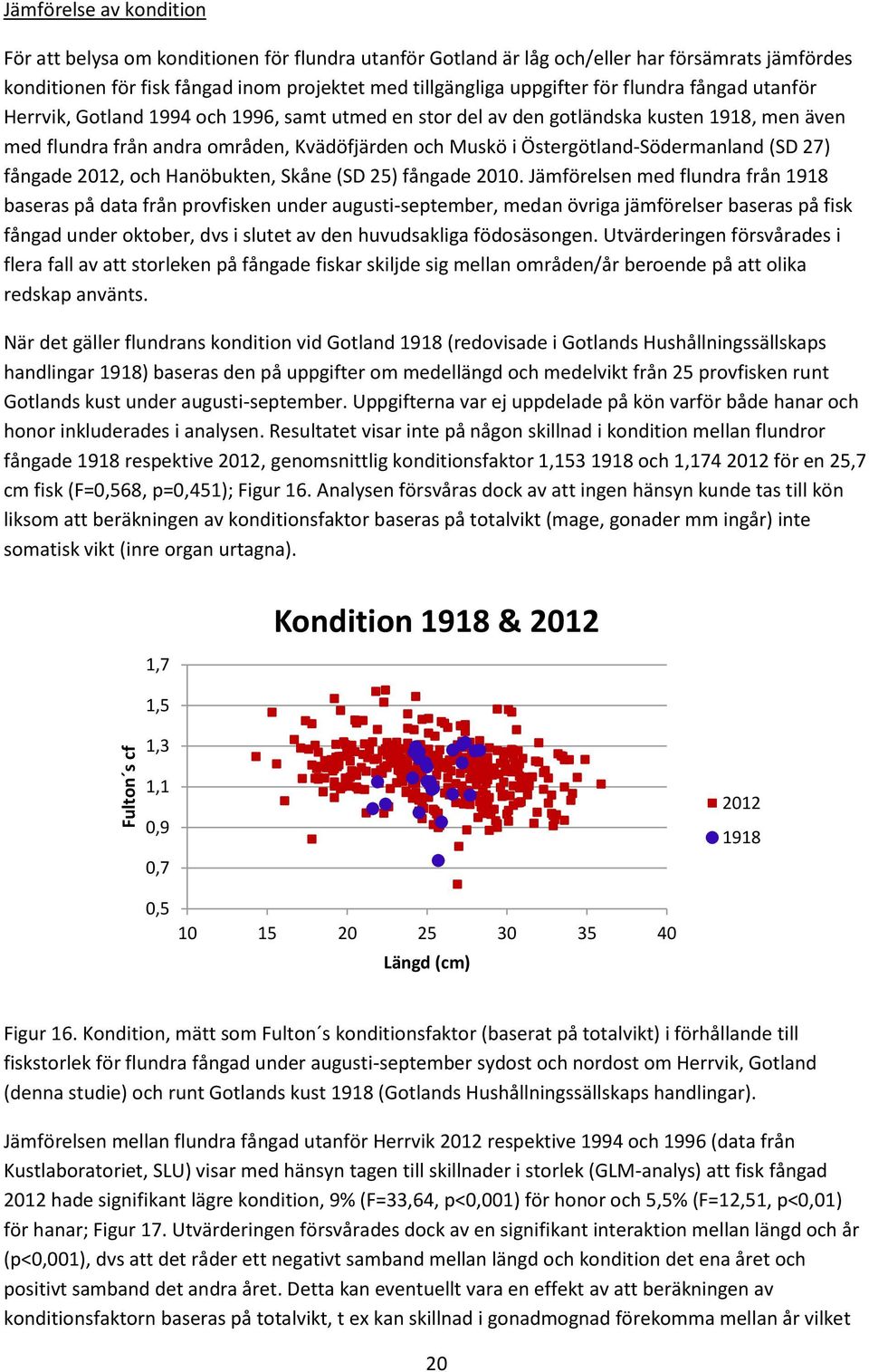 Jämförelse av kondition

För att belysa om konditionen för flundra utanför Gotland är låg och/eller har försämrats jämfördes konditionen för fisk fångad inom projektet med tillgängliga uppgifter för flundra fångad utanför Herrvik, Gotland 1994 och 1996, samt utmed en stor del av den gotländska kusten 1918, men även med flundra från andra områden, Kvädöfjärden och Muskö i Östergötland-Södermanland (SD 27) fångade 2012, och Hanöbukten, Skåne (SD 25) fångade 2010. Jämförelsen med flundra från 1918 baseras på data från provfisken under augusti-september, medan övriga jämförelser baseras på fisk fångad under oktober, dvs i slutet av den huvudsakliga födosäsongen. Utvärderingen försvårades i flera fall av att storleken på fångade fiskar skiljde sig mellan områden/år beroende på att olika redskap använts.

När det gäller flundrans kondition vid Gotland 1918 (redovisade i Gotlands Hushållningssällskaps handlingar 1918) baseras den på uppgifter om medellängd och medelvikt från 25 provfisken runt Gotlands kust under augusti-september. Uppgifterna var ej uppdelade på kön varför både hanar och honor inkluderades i analysen. Resultatet visar inte på någon skillnad i kondition mellan flundror fångade 1918 respektive 2012, genomsnittlig konditionsfaktor 1,153 1918 och 1,174 2012 för en 25,7 cm fisk (F=0,568, p=0,451); Figur 16. Analysen försvåras dock av att ingen hänsyn kunde tas till kön liksom att beräkningen av konditionsfaktor baseras på totalvikt (mage, gonader mm ingår) inte somatisk vikt (inre organ urtagna).

Kondition 1918 & 2012

Fulton´s cf
1,7
1,5
1,3
1,1
0,9
0,7
0,5
10 15 20 25 30 35 40
Längd (cm)
2012
1918

Figur 16. Kondition, mätt som Fulton´s konditionsfaktor (baserat på totalvikt) i förhållande till fiskstorlek för flundra fångad under augusti-september sydost och nordost om Herrvik, Gotland (denna studie) och runt Gotlands kust 1918 (Gotlands Hushållningssällskaps handlingar).

Jämförelsen mellan flundra fångad utanför Herrvik 2012 respektive 1994 och 1996 (data från Kustlaboratoriet, SLU) visar med hänsyn tagen till skillnader i storlek (GLM-analys) att fisk fångad 2012 hade signifikant lägre kondition, 9% (F=33,64, p<0,001) för honor och 5,5% (F=12,51, p<0,01) för hanar; Figur 17. Utvärderingen försvårades dock av en signifikant interaktion mellan längd och år (p<0,001), dvs att det råder ett negativt samband mellan längd och kondition det ena året och positivt samband det andra året. Detta kan eventuellt vara en effekt av att beräkningen av konditionsfaktorn baseras på totalvikt, t ex kan skillnad i gonadmognad förekomma mellan år vilket

20